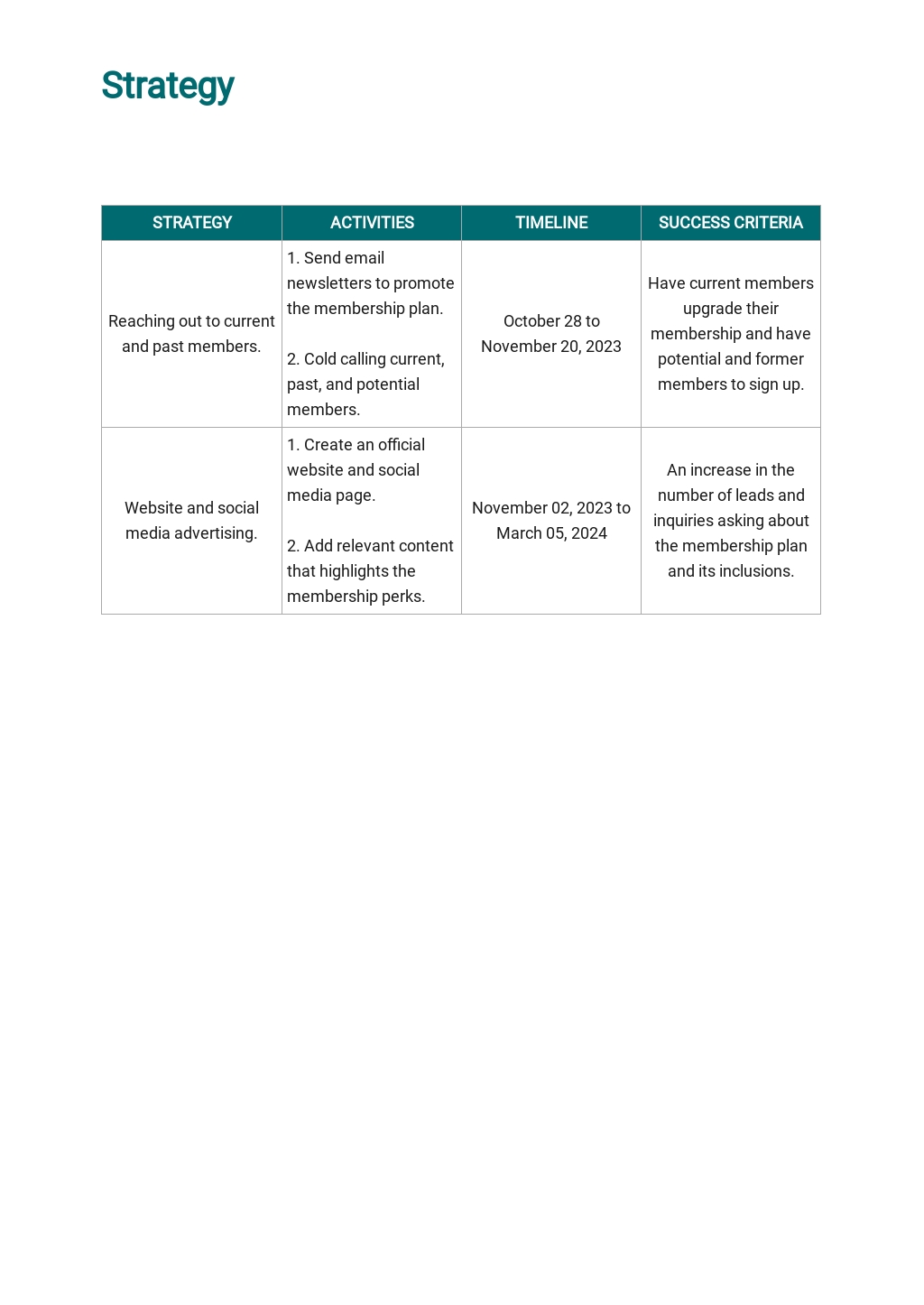 Strategy

| STRATEGY | ACTIVITIES | TIMELINE | SUCCESS CRITERIA |
|---|---|---|---|
| Reaching out to current and past members. | 1. Send email newsletters to promote the membership plan. 2. Cold calling current, past, and potential members. | October 28 to November 20, 2023 | Have current members upgrade their membership and have potential and former members to sign up. |
| Website and social media advertising. | 1. Create an official website and social media page. 2. Add relevant content that highlights the membership perks. | November 02, 2023 to March 05, 2024 | An increase in the number of leads and inquiries asking about the membership plan and its inclusions. |